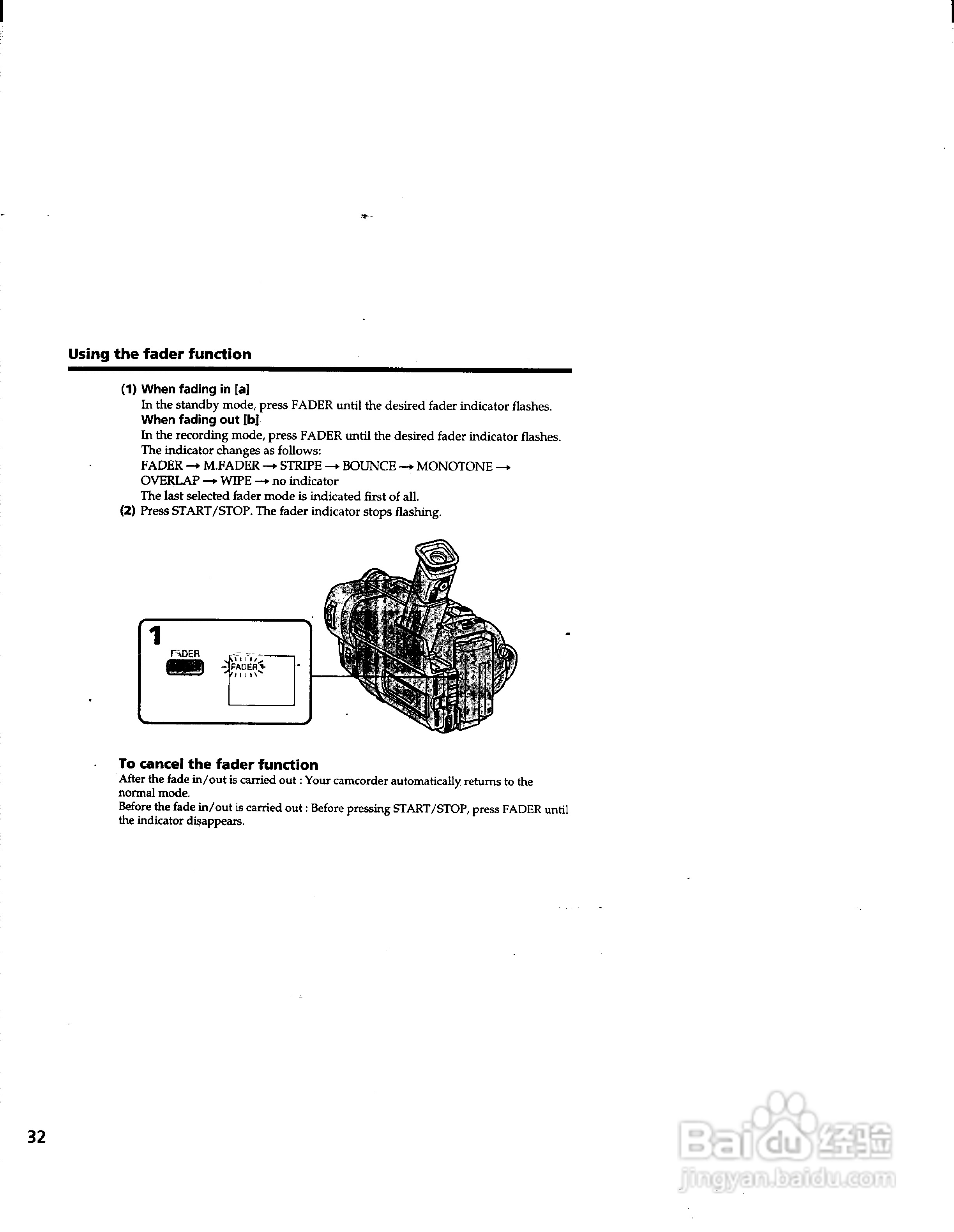 Using the fader function

(1) When fading in [a]
In the standby mode, press FADER until the desired fader indicator flashes.
When fading out [b]
In the recording mode, press FADER until the desired fader indicator flashes.
The indicator changes as follows:
FADER → M.FADER → STRIPE → BOUNCE → MONOTONE → OVERLAP → WIPE → no indicator
The last selected fader mode is indicated first of all.
(2) Press START/STOP. The fader indicator stops flashing.

1
FADER
FADER

To cancel the fader function
After the fade in/out is carried out : Your camcorder automatically returns to the normal mode.
Before the fade in/out is carried out : Before pressing START/STOP, press FADER until the indicator disappears.

32

Baidu 经验
jingyan.baidu.com